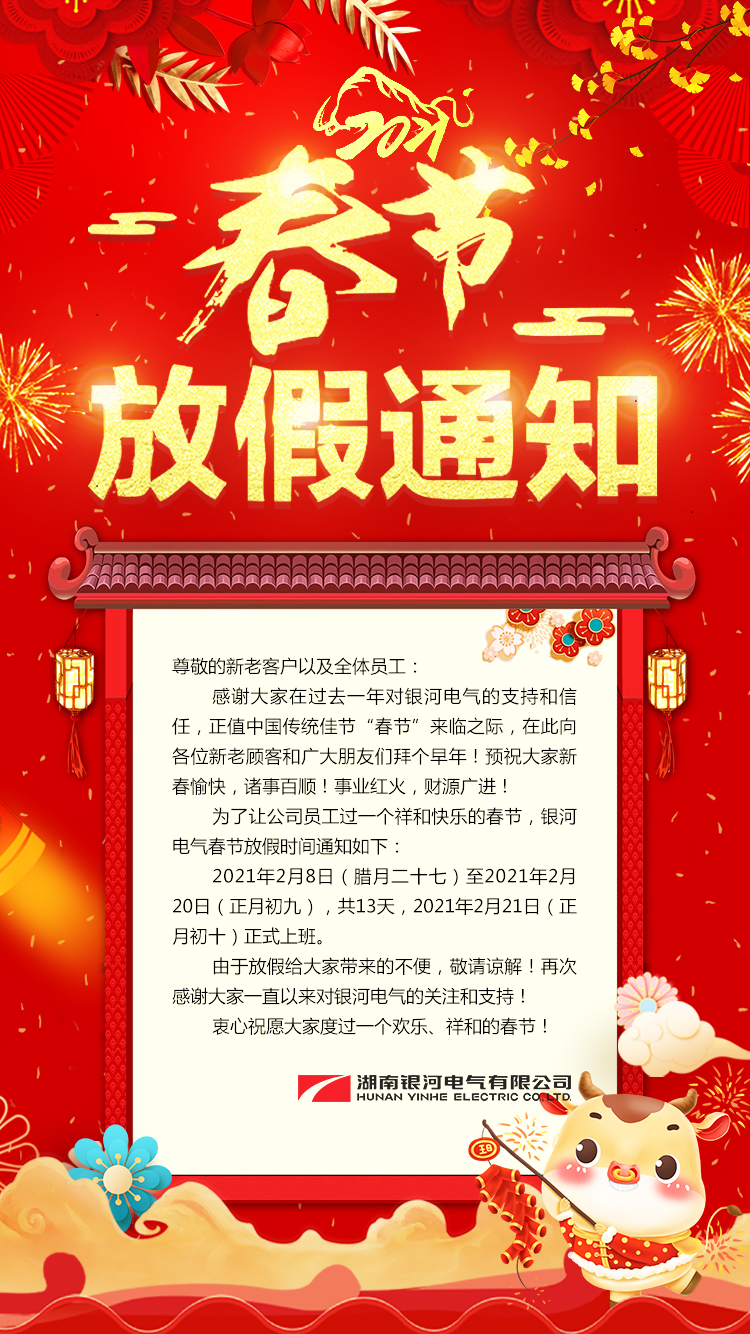 2021

春节

放假通知

尊敬的新老客户以及全体员工：

感谢大家在过去一年对银河电气的支持和信任，正值中国传统佳节“春节”来临之际，在此向各位新老顾客和广大朋友们拜个早年！预祝大家新春愉快，诸事百顺！事业红火，财源广进！

为了让公司员工过一个祥和快乐的春节，银河电气春节放假时间通知如下：

2021年2月8日（腊月二十七）至2021年2月20日（正月初九），共13天，2021年2月21日（正月初十）正式上班。

由于放假给大家带来的不便，敬请谅解！再次感谢大家一直以来对银河电气的关注和支持！

衷心祝愿大家度过一个欢乐、祥和的春节！

湖南银河电气有限公司
HUNAN YINHE ELECTRIC CO.,LTD.